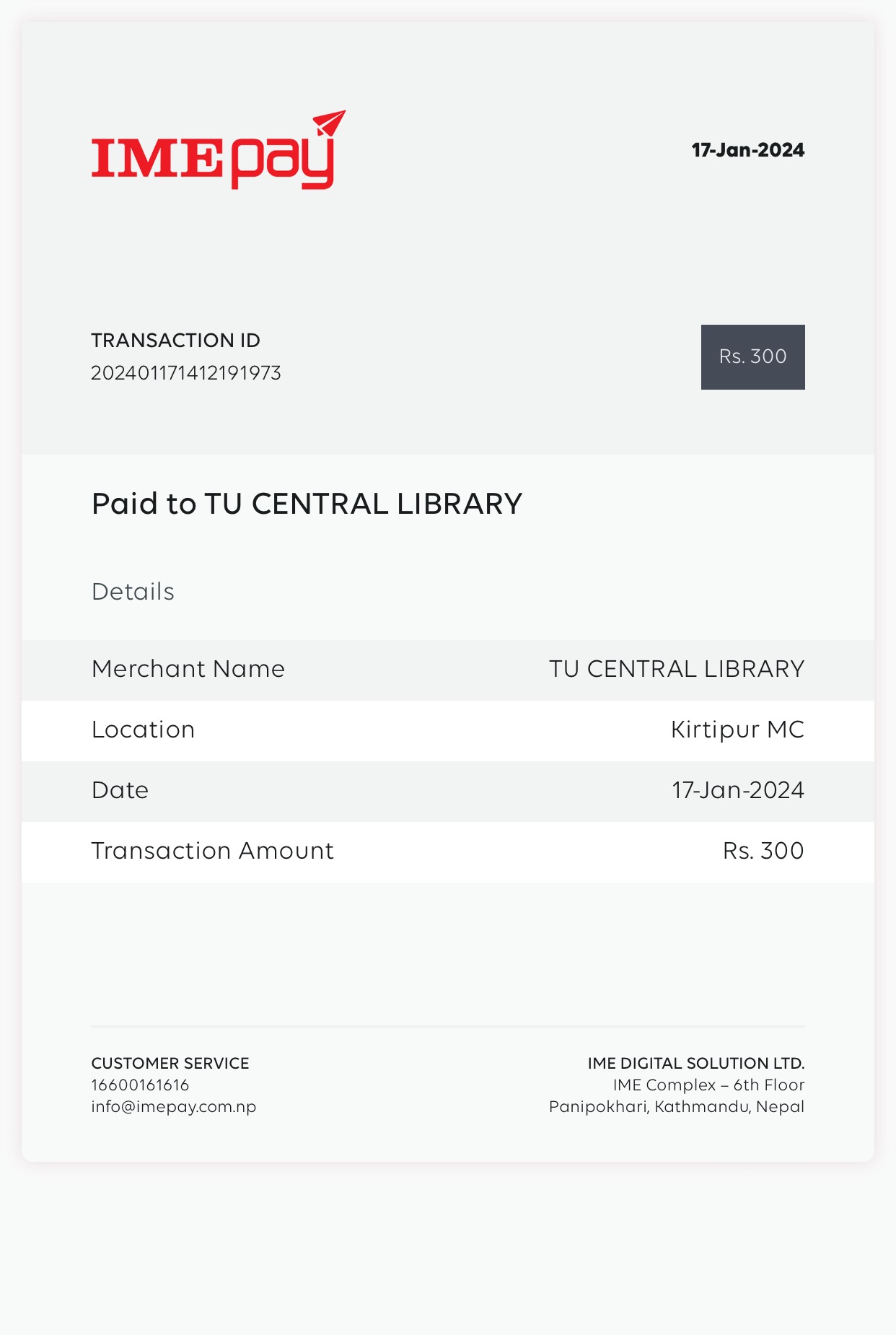 IMEpay

17-Jan-2024

TRANSACTION ID
202401171412191973

Rs. 300

Paid to TU CENTRAL LIBRARY

Details

| Merchant Name | TU CENTRAL LIBRARY |
|---|---|
| Location | Kirtipur MC |
| Date | 17-Jan-2024 |
| Transaction Amount | Rs. 300 |

CUSTOMER SERVICE
16600161616
info@imepay.com.np

IME DIGITAL SOLUTION LTD.
IME Complex – 6th Floor
Panipokhari, Kathmandu, Nepal